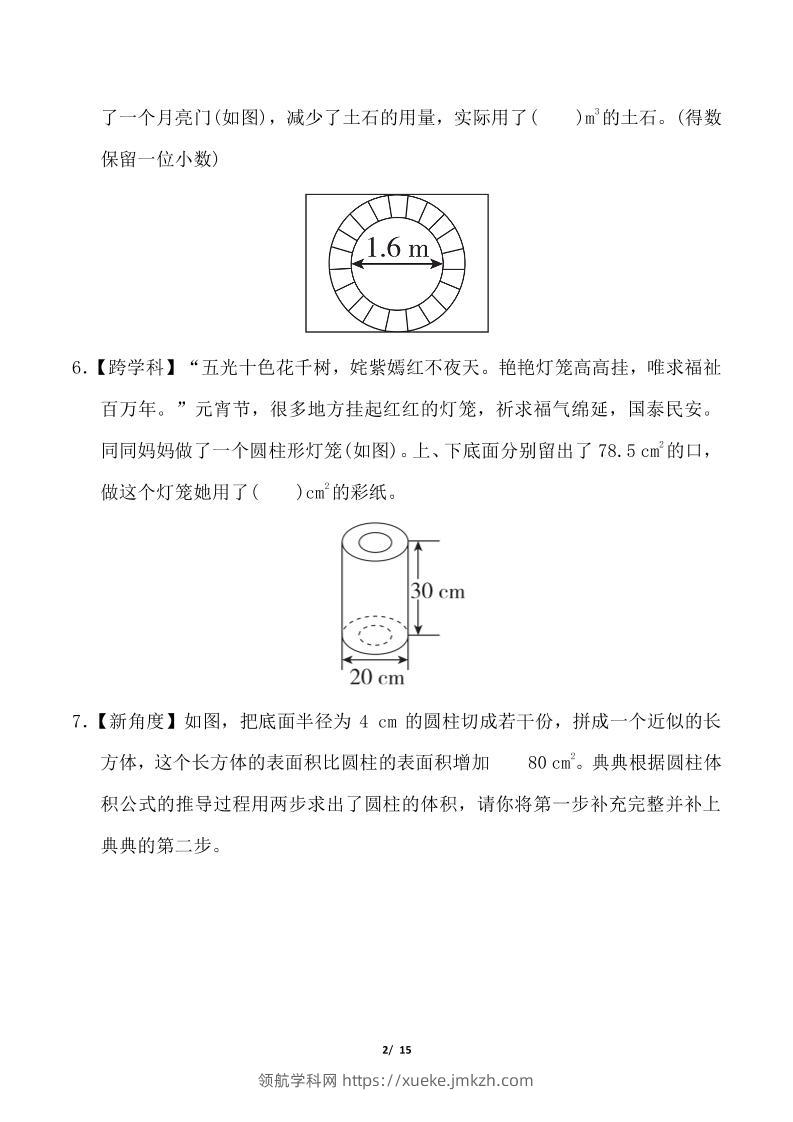 了一个月亮门(如图)，减少了土石的用量，实际用了(　　)$m^3$的土石。(得数保留一位小数)

1.6 m

6.【跨学科】“五光十色花千树，姹紫嫣红不夜天。艳艳灯笼高高挂，唯求福祉百万年。”元宵节，很多地方挂起红红的灯笼，祈求福气绵延，国泰民安。同同妈妈做了一个圆柱形灯笼(如图)。上、下底面分别留出了78.5 $cm^2$的口，做这个灯笼她用了(　　)$cm^2$的彩纸。

30 cm

20 cm

7.【新角度】如图，把底面半径为4 cm的圆柱切成若干份，拼成一个近似的长方体，这个长方体的表面积比圆柱的表面积增加 80 $cm^2$。典典根据圆柱体积公式的推导过程用两步求出了圆柱的体积，请你将第一步补充完整并补上典典的第二步。

2/ 15

领航学科网 https://xueke.jmkzh.com